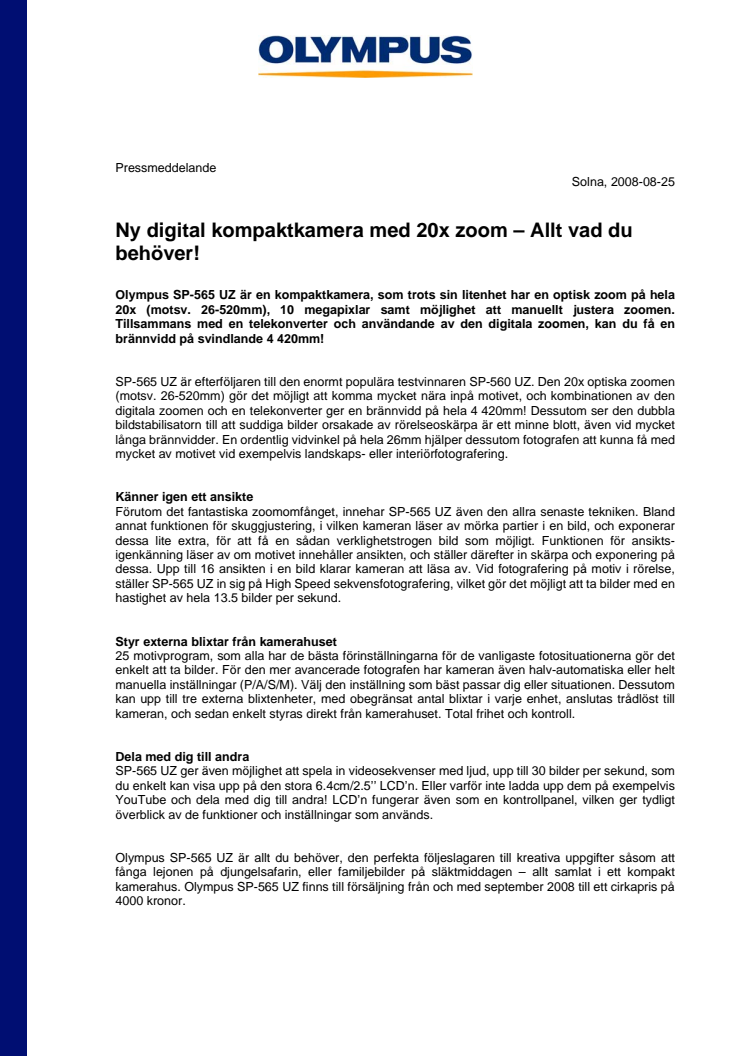 OLYMPUS

Pressmeddelande

Solna, 2008-08-25

Ny digital kompaktkamera med 20x zoom – Allt vad du behöver!

Olympus SP-565 UZ är en kompaktkamera, som trots sin litenhet har en optisk zoom på hela 20x (motsv. 26-520mm), 10 megapixlar samt möjlighet att manuellt justera zoomen. Tillsammans med en telekonverter och användande av den digitala zoomen, kan du få en brännvidd på svindlande 4 420mm!

SP-565 UZ är efterföljaren till den enormt populära testvinnaren SP-560 UZ. Den 20x optiska zoomen (motsv. 26-520mm) gör det möjligt att komma mycket nära inpå motivet, och kombinationen av den digitala zoomen och en telekonverter ger en brännvidd på hela 4 420mm! Dessutom ser den dubbla bildstabilisatorn till att suddiga bilder orsakade av rörelseoskärpa är ett minne blott, även vid mycket långa brännvidder. En ordentlig vidvinkel på hela 26mm hjälper dessutom fotografen att kunna få med mycket av motivet vid exempelvis landskaps- eller interiörfotografering.

Känner igen ett ansikte
Förutom det fantastiska zoomomfånget, innehar SP-565 UZ även den allra senaste tekniken. Bland annat funktionen för skuggjustering, i vilken kameran läser av mörka partier i en bild, och exponerar dessa lite extra, för att få en sådan verklighetstrogen bild som möjligt. Funktionen för ansiktsigenkänning läser av om motivet innehåller ansikten, och ställer därefter in skärpa och exponering på dessa. Upp till 16 ansikten i en bild klarar kameran att läsa av. Vid fotografering på motiv i rörelse, ställer SP-565 UZ in sig på High Speed sekvensfotografering, vilket gör det möjligt att ta bilder med en hastighet av hela 13.5 bilder per sekund.

Styr externa blixtar från kamerahuset
25 motivprogram, som alla har de bästa förinställningarna för de vanligaste fotosituationerna gör det enkelt att ta bilder. För den mer avancerade fotografen har kameran även halv-automatiska eller helt manuella inställningar (P/A/S/M). Välj den inställning som bäst passar dig eller situationen. Dessutom kan upp till tre externa blixtenheter, med obegränsat antal blixtar i varje enhet, anslutas trådlöst till kameran, och sedan enkelt styras direkt från kamerahuset. Total frihet och kontroll.

Dela med dig till andra
SP-565 UZ ger även möjlighet att spela in videosekvenser med ljud, upp till 30 bilder per sekund, som du enkelt kan visa upp på den stora 6.4cm/2.5'' LCD'n. Eller varför inte ladda upp dem på exempelvis YouTube och dela med dig till andra! LCD'n fungerar även som en kontrollpanel, vilken ger tydligt överblick av de funktioner och inställningar som används.

Olympus SP-565 UZ är allt du behöver, den perfekta följeslagaren till kreativa uppgifter såsom att fånga lejonen på djungelsafarin, eller familjebilder på släktmiddagen – allt samlat i ett kompakt kamerahus. Olympus SP-565 UZ finns till försäljning från och med september 2008 till ett cirkapris på 4000 kronor.